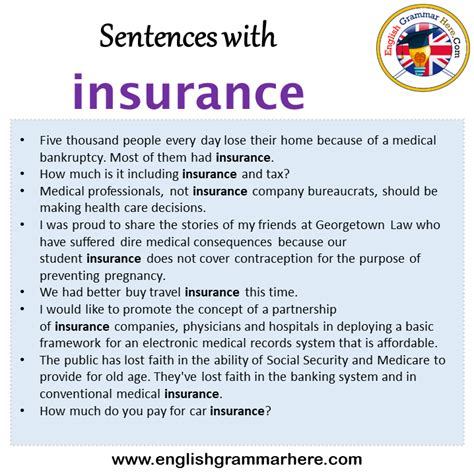 Sentences with

insurance

English Grammar Here.Com

• Five thousand people every day lose their home because of a medical bankruptcy. Most of them had insurance.
• How much is it including insurance and tax?
• Medical professionals, not insurance company bureaucrats, should be making health care decisions.
• I was proud to share the stories of my friends at Georgetown Law who have suffered dire medical consequences because our student insurance does not cover contraception for the purpose of preventing pregnancy.
• We had better buy travel insurance this time.
• I would like to promote the concept of a partnership of insurance companies, physicians and hospitals in deploying a basic framework for an electronic medical records system that is affordable.
• The public has lost faith in the ability of Social Security and Medicare to provide for old age. They've lost faith in the banking system and in conventional medical insurance.
• How much do you pay for car insurance?

www.englishgrammarhere.com